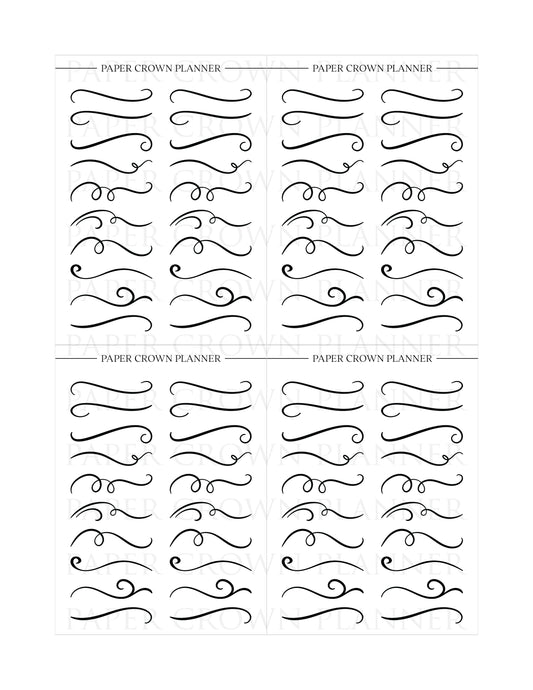 PAPER CROWN PLANNER

PAPER CROWN PLANNER

PAPER CROWN PLANNER

PAPER CROWN PLANNER

PAPER CROWN PLANNER

PAPER CROWN PLANNER

PAPER CROWN PLANNER

PAPER CROWN PLANNER

PAPER CROWN PLANNER

PAPER CROWN PLANNER

PAPER CROWN PLANNER

PAPER CROWN PLANNER